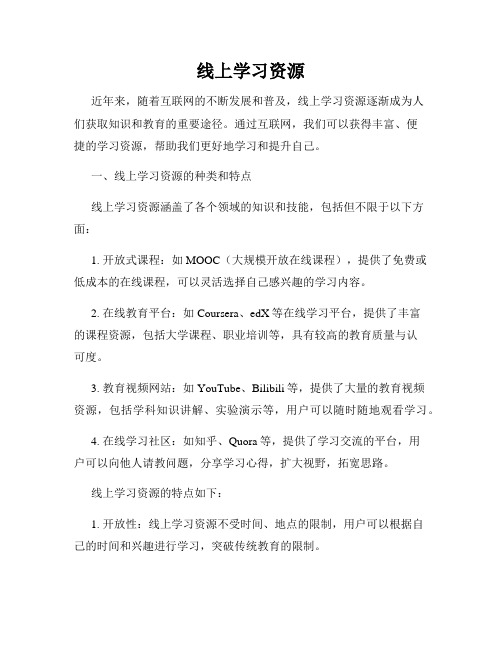 线上学习资源

近年来，随着互联网的不断发展和普及，线上学习资源逐渐成为人们获取知识和教育的重要途径。通过互联网，我们可以获得丰富、便捷的学习资源，帮助我们更好地学习和提升自己。

一、线上学习资源的种类和特点

线上学习资源涵盖了各个领域的知识和技能，包括但不限于以下方面：

1. 开放式课程：如 MOOC（大规模开放在线课程），提供了免费或低成本的在线课程，可以灵活选择自己感兴趣的学习内容。

2. 在线教育平台：如 Coursera、edX 等在线学习平台，提供了丰富的课程资源，包括大学课程、职业培训等，具有较高的教育质量与认可度。

3. 教育视频网站：如 YouTube、Bilibili 等，提供了大量的教育视频资源，包括学科知识讲解、实验演示等，用户可以随时随地观看学习。

4. 在线学习社区：如知乎、Quora 等，提供了学习交流的平台，用户可以向他人请教问题，分享学习心得，扩大视野，拓宽思路。

线上学习资源的特点如下：

1. 开放性：线上学习资源不受时间、地点的限制，用户可以根据自己的时间和兴趣进行学习，突破传统教育的限制。